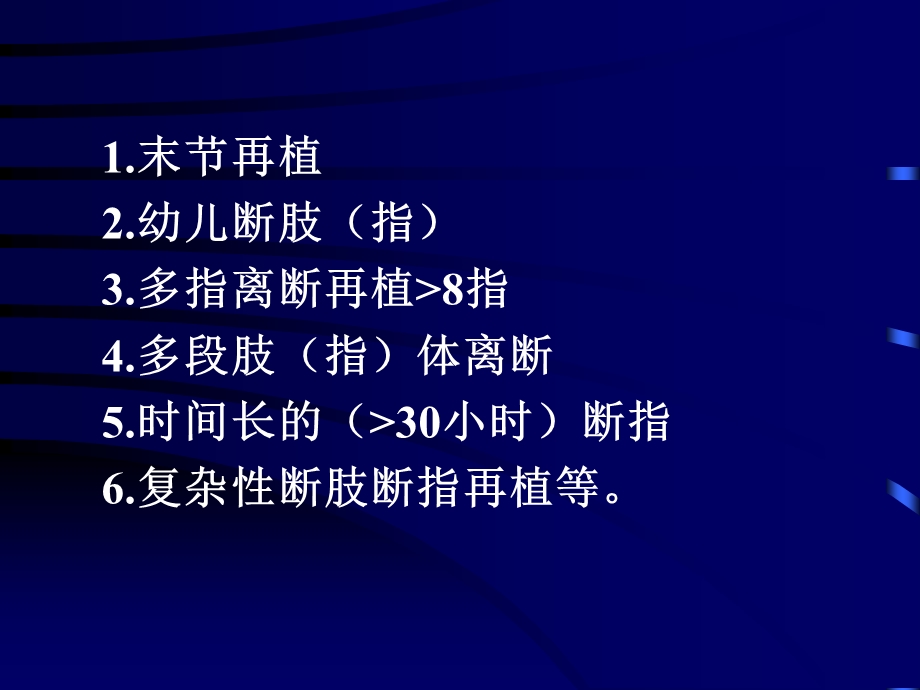 1.末节再植
2.幼儿断肢（指）
3.多指离断再植>8指
4.多段肢（指）体离断
5.时间长的（>30小时）断指
6.复杂性断肢断指再植等。